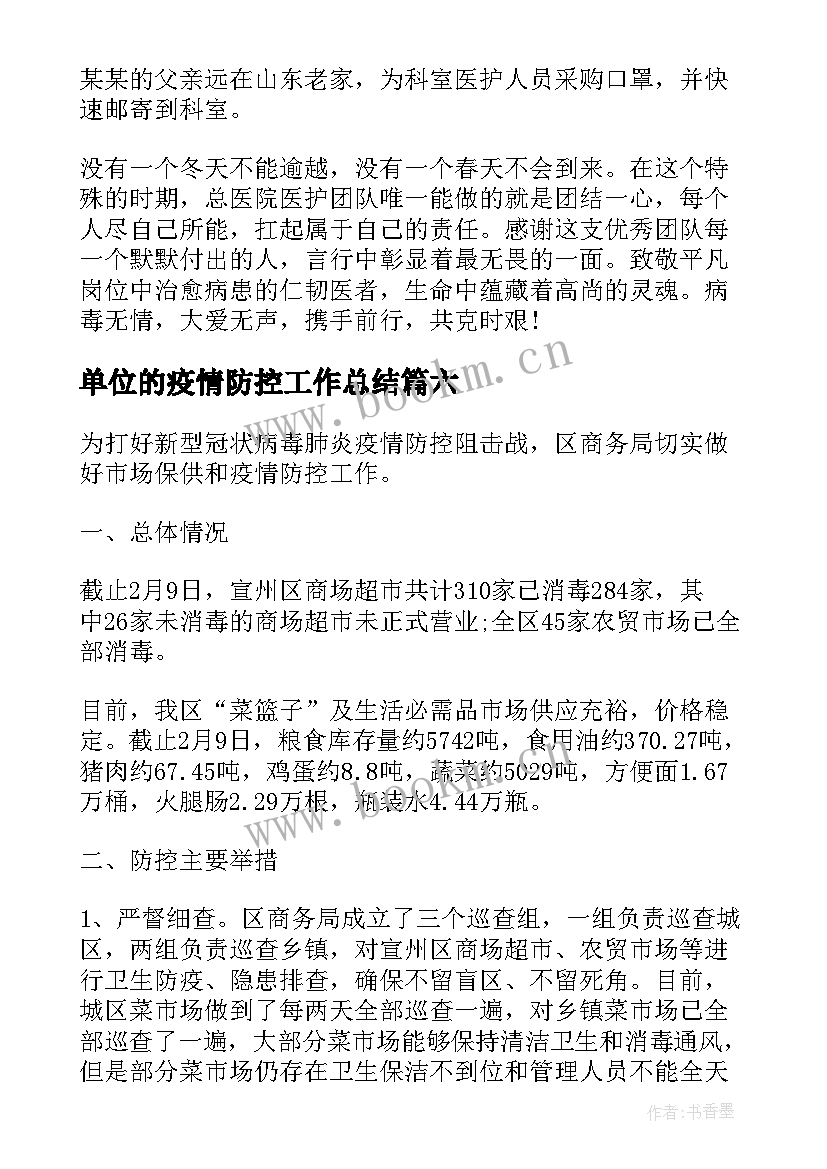 某某的父亲远在山东老家，为科室医护人员采购口罩，并快速邮寄到科室。

没有一个冬天不能逾越，没有一个春天不会到来。在这个特殊的时期，总医院医护团队唯一能做的就是团结一心，每个人尽自己所能，扛起属于自己的责任。感谢这支优秀团队每一个默默付出的人，言行中彰显着最无畏的一面。致敬平凡岗位中治愈病患的仁韧医者，生命中蕴藏着高尚的灵魂。病毒无情，大爱无声，携手前行，共克时艰！

单位的疫情防控工作总结篇六

www.bookm.cn

为打好新型冠状病毒肺炎疫情防控阻击战，区商务局切实做好市场保供和疫情防控工作。

一、总体情况

截止2月9日，宣州区商场超市共计310家已消毒284家，其中26家未消毒的商场超市未正式营业;全区45家农贸市场已全部消毒。

目前，我区“菜篮子”及生活必需品市场供应充裕，价格稳定。截止2月9日，粮食库存量约5742吨，食用油约370.27吨，猪肉约67.45吨，鸡蛋约8.8吨，蔬菜约5029吨，方便面1.67万桶，火腿肠2.29万根，瓶装水4.44万瓶。

www.bookm.cn

二、防控主要举措

1、严督细查。区商务局成立了三个巡查组，一组负责巡查城区，两组负责巡查乡镇，对宣州区商场超市、农贸市场等进行卫生防疫、隐患排查，确保不留盲区、不留死角。目前，城区菜市场做到了每两天全部巡查一遍，对乡镇菜市场已全部巡查了一遍，大部分菜市场能够保持清洁卫生和消毒通风，但是部分菜市场仍存在卫生保洁不到位和管理人员不能全天

作者：书香墨